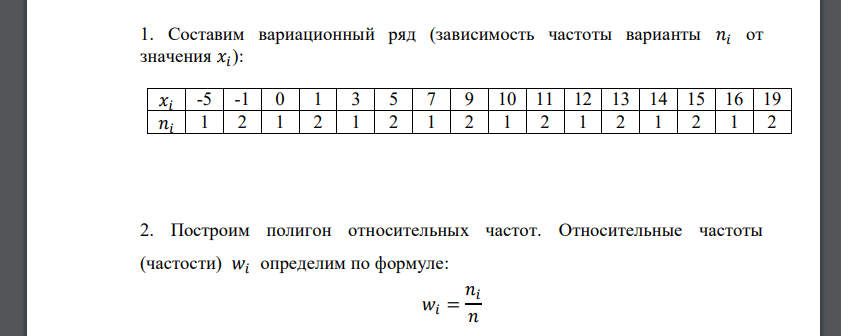 1. Составим вариационный ряд (зависимость частоты варианты $n_i$ от значения $x_i$):

| $x_i$ | -5 | -1 | 0 | 1 | 3 | 5 | 7 | 9 | 10 | 11 | 12 | 13 | 14 | 15 | 16 | 19 |
|---|---|---|---|---|---|---|---|---|---|---|---|---|---|---|---|---|
| $n_i$ | 1 | 2 | 1 | 2 | 1 | 2 | 1 | 2 | 1 | 2 | 1 | 2 | 1 | 2 | 1 | 2 |

2. Построим полигон относительных частот. Относительные частоты (частости) $w_i$ определим по формуле:

$w_i = \frac{n_i}{n}$